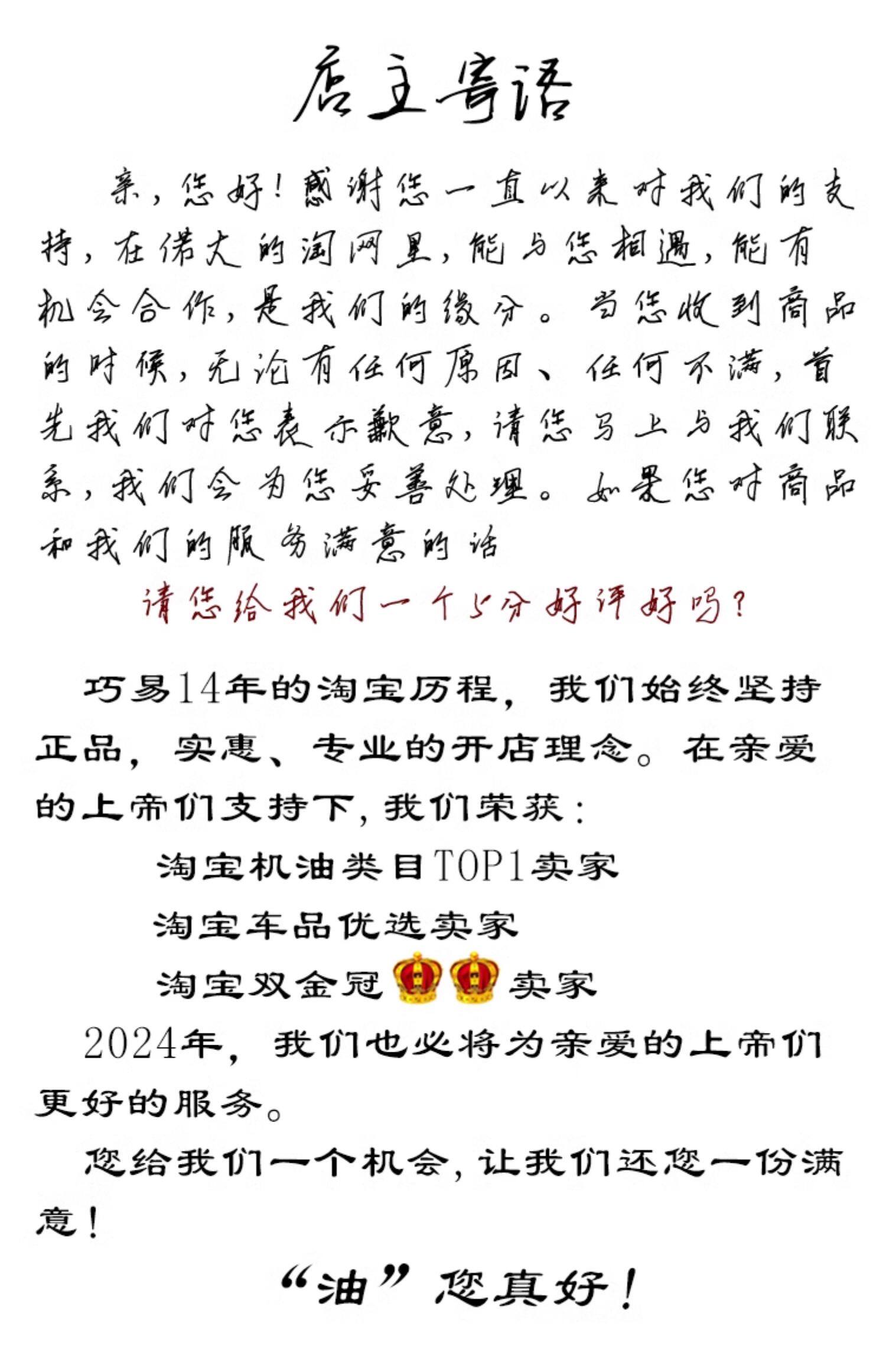 店主寄语

亲，您好！感谢您一直以来对我们的支持，在偌大的淘网里，能与您相遇，能有机会合作，是我们的缘分。当您收到商品的时候，无论有任何原因、任何不满，首先我们对您表示歉意，请您马上与我们联系，我们会为您妥善处理。如果您对商品和我们的服务满意的话

请您给我们一个5分好评好吗？

巧易14年的淘宝历程，我们始终坚持正品，实惠、专业的开店理念。在亲爱的上帝们支持下，我们荣获：

淘宝机油类目TOP1卖家

淘宝车品优选卖家

淘宝双金冠卖家

2024年，我们也必将为亲爱的上帝们更好的服务。

您给我们一个机会，让我们还您一份满意！

“油”您真好！